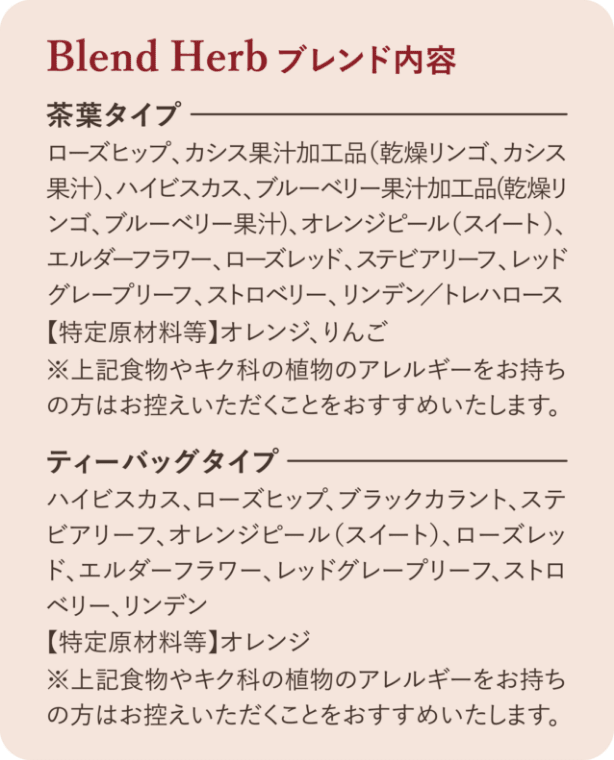 Blend Herb ブレンド内容

茶葉タイプ

ローズヒップ、カシス果汁加工品(乾燥リンゴ、カシス果汁)、ハイビスカス、ブルーベリー果汁加工品(乾燥リンゴ、ブルーベリー果汁)、オレンジピール(スイート)、エルダーフラワー、ローズレッド、ステビアリーフ、レッドグレープリーフ、ストロベリー、リンデン/トレハロース

【特定原材料等】オレンジ、りんご

※上記食物やキク科の植物のアレルギーをお持ちの方はお控えいただくことをおすすめいたします。

ティーバッグタイプ

ハイビスカス、ローズヒップ、ブラックカラント、ステビアリーフ、オレンジピール(スイート)、ローズレッド、エルダーフラワー、レッドグレープリーフ、ストロベリー、リンデン

【特定原材料等】オレンジ

※上記食物やキク科の植物のアレルギーをお持ちの方はお控えいただくことをおすすめいたします。